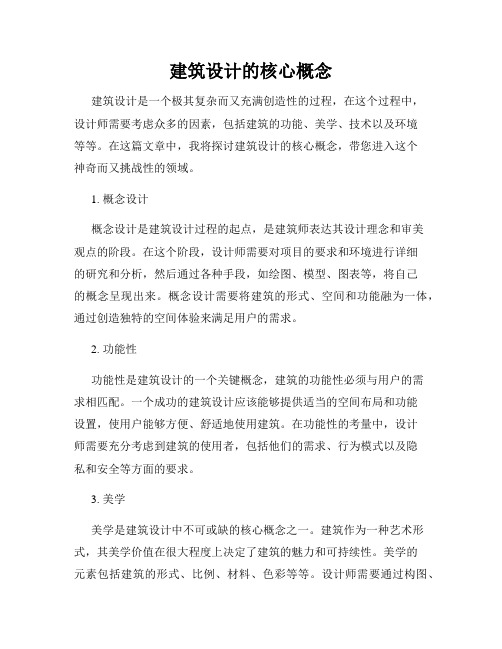 建筑设计的核心概念

建筑设计是一个极其复杂而又充满创造性的过程，在这个过程中，设计师需要考虑众多的因素，包括建筑的功能、美学、技术以及环境等等。在这篇文章中，我将探讨建筑设计的核心概念，带您进入这个神奇而又挑战性的领域。

1. 概念设计

概念设计是建筑设计过程的起点，是建筑师表达其设计理念和审美观点的阶段。在这个阶段，设计师需要对项目的要求和环境进行详细的研究和分析，然后通过各种手段，如绘图、模型、图表等，将自己的概念呈现出来。概念设计需要将建筑的形式、空间和功能融为一体，通过创造独特的空间体验来满足用户的需求。

2. 功能性

功能性是建筑设计的一个关键概念，建筑的功能性必须与用户的需求相匹配。一个成功的建筑设计应该能够提供适当的空间布局和功能设置，使用户能够方便、舒适地使用建筑。在功能性的考量中，设计师需要充分考虑到建筑的使用者，包括他们的需求、行为模式以及隐私和安全等方面的要求。

3. 美学

美学是建筑设计中不可或缺的核心概念之一。建筑作为一种艺术形式，其美学价值在很大程度上决定了建筑的魅力和可持续性。美学的元素包括建筑的形式、比例、材料、色彩等等。设计师需要通过构图、